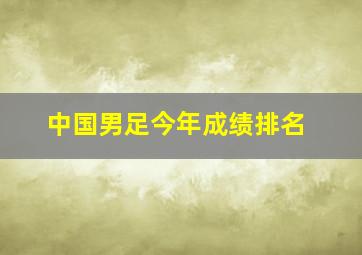 中国男足今年成绩排名